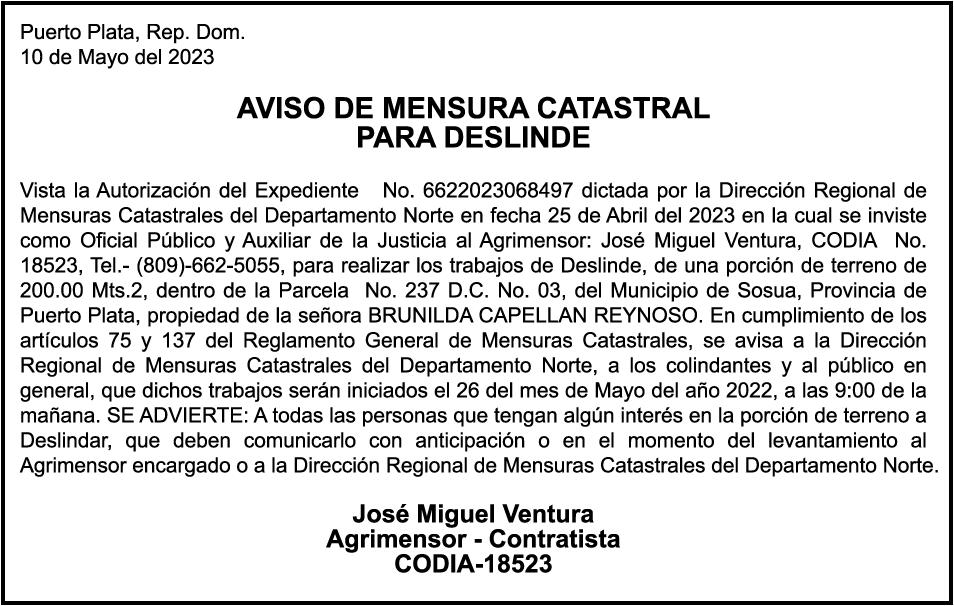 Puerto Plata, Rep. Dom.
10 de Mayo del 2023

AVISO DE MENSURA CATASTRAL
PARA DESLINDE

Vista la Autorización del Expediente No. 6622023068497 dictada por la Dirección Regional de Mensuras Catastrales del Departamento Norte en fecha 25 de Abril del 2023 en la cual se inviste como Oficial Público y Auxiliar de la Justicia al Agrimensor: José Miguel Ventura, CODIA No. 18523, Tel.- (809)-662-5055, para realizar los trabajos de Deslinde, de una porción de terreno de 200.00 Mts.2, dentro de la Parcela No. 237 D.C. No. 03, del Municipio de Sosua, Provincia de Puerto Plata, propiedad de la señora BRUNILDA CAPELLAN REYNOSO. En cumplimiento de los artículos 75 y 137 del Reglamento General de Mensuras Catastrales, se avisa a la Dirección Regional de Mensuras Catastrales del Departamento Norte, a los colindantes y al público en general, que dichos trabajos serán iniciados el 26 del mes de Mayo del año 2022, a las 9:00 de la mañana. SE ADVIERTE: A todas las personas que tengan algún interés en la porción de terreno a Deslindar, que deben comunicarlo con anticipación o en el momento del levantamiento al Agrimensor encargado o a la Dirección Regional de Mensuras Catastrales del Departamento Norte.

José Miguel Ventura
Agrimensor - Contratista
CODIA-18523